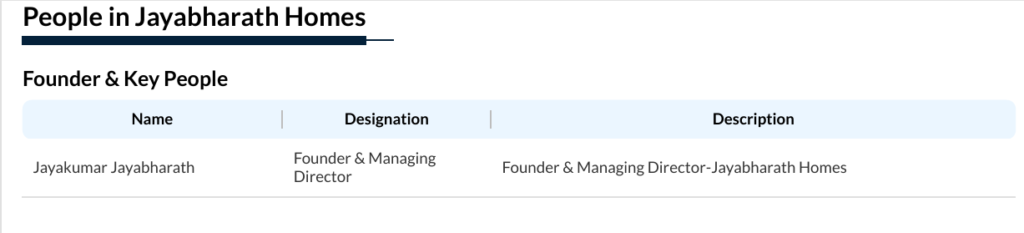 People in Jayabharath Homes

Founder & Key People

| Name | Designation | Description |
|---|---|---|
| Jayakumar Jayabharath | Founder & Managing Director | Founder & Managing Director-Jayabharath Homes |